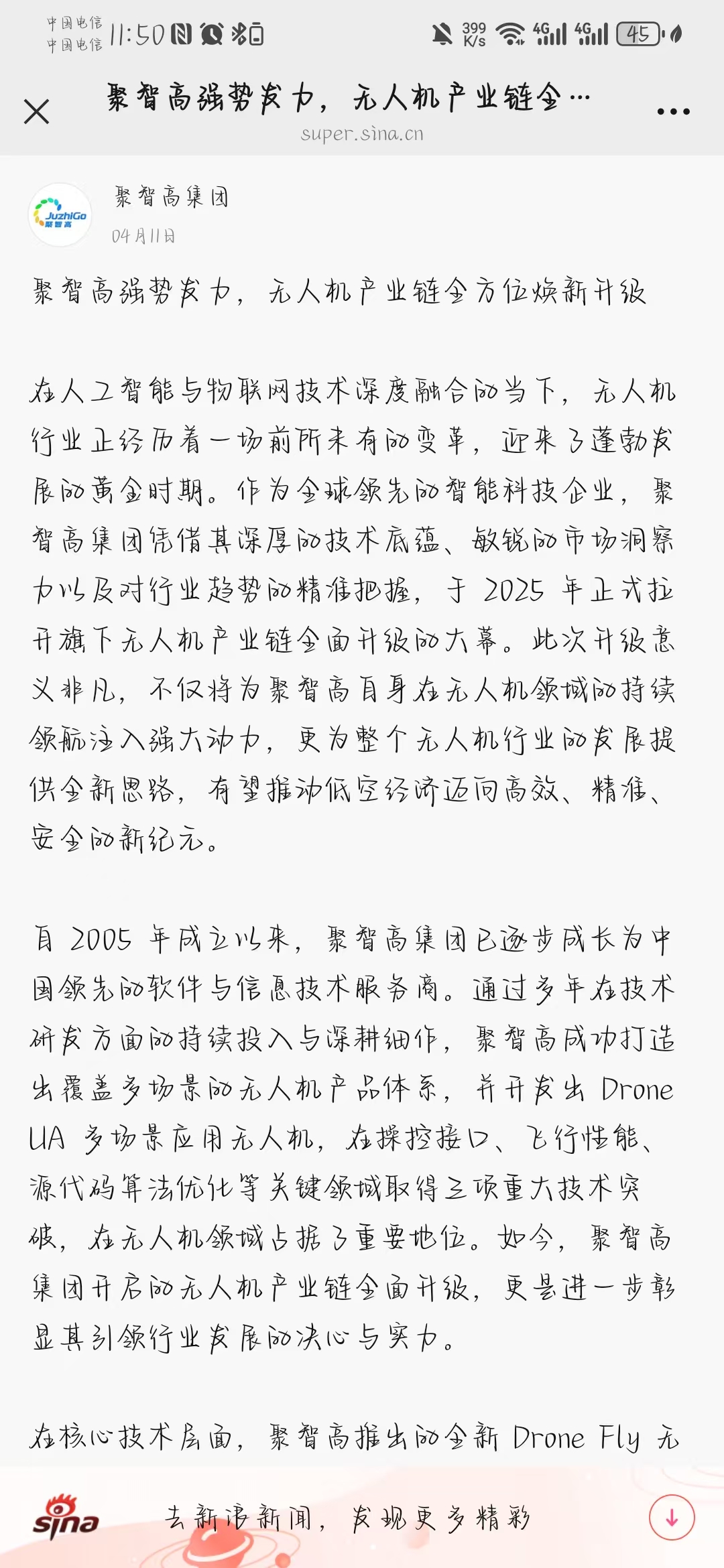 中国电信
中国电信 11:50

399 K/s 4G 4G 45

聚智高强势发力，无人机产业链全…
super.sina.cn

JuzhiGo 聚智高

聚智高集团
04月11日

聚智高强势发力，无人机产业链全方位焕新升级

在人工智能与物联网技术深度融合的当下，无人机行业正经历着一场前所未有的变革，迎来了蓬勃发展的黄金时期。作为全球领先的智能科技企业，聚智高集团凭借其深厚的技术底蕴、敏锐的市场洞察力以及对行业趋势的精准把握，于 2025 年正式拉开旗下无人机产业链全面升级的大幕。此次升级意义非凡，不仅将为聚智高自身在无人机领域的持续领航注入强大动力，更为整个无人机行业的发展提供全新思路，有望推动低空经济迈向高效、精准、安全的新纪元。

自 2005 年成立以来，聚智高集团已逐步成长为中国领先的软件与信息技术服务商。通过多年在技术研发方面的持续投入与深耕细作，聚智高成功打造出覆盖多场景的无人机产品体系，并开发出 Drone UA 多场景应用无人机，在操控接口、飞行性能、源代码算法优化等关键领域取得三项重大技术突破，在无人机领域占据了重要地位。如今，聚智高集团开启的无人机产业链全面升级，更是进一步彰显其引领行业发展的决心与实力。

在核心技术层面，聚智高推出的全新 Drone Fly 无

sina 去新浪新闻，发现更多精彩